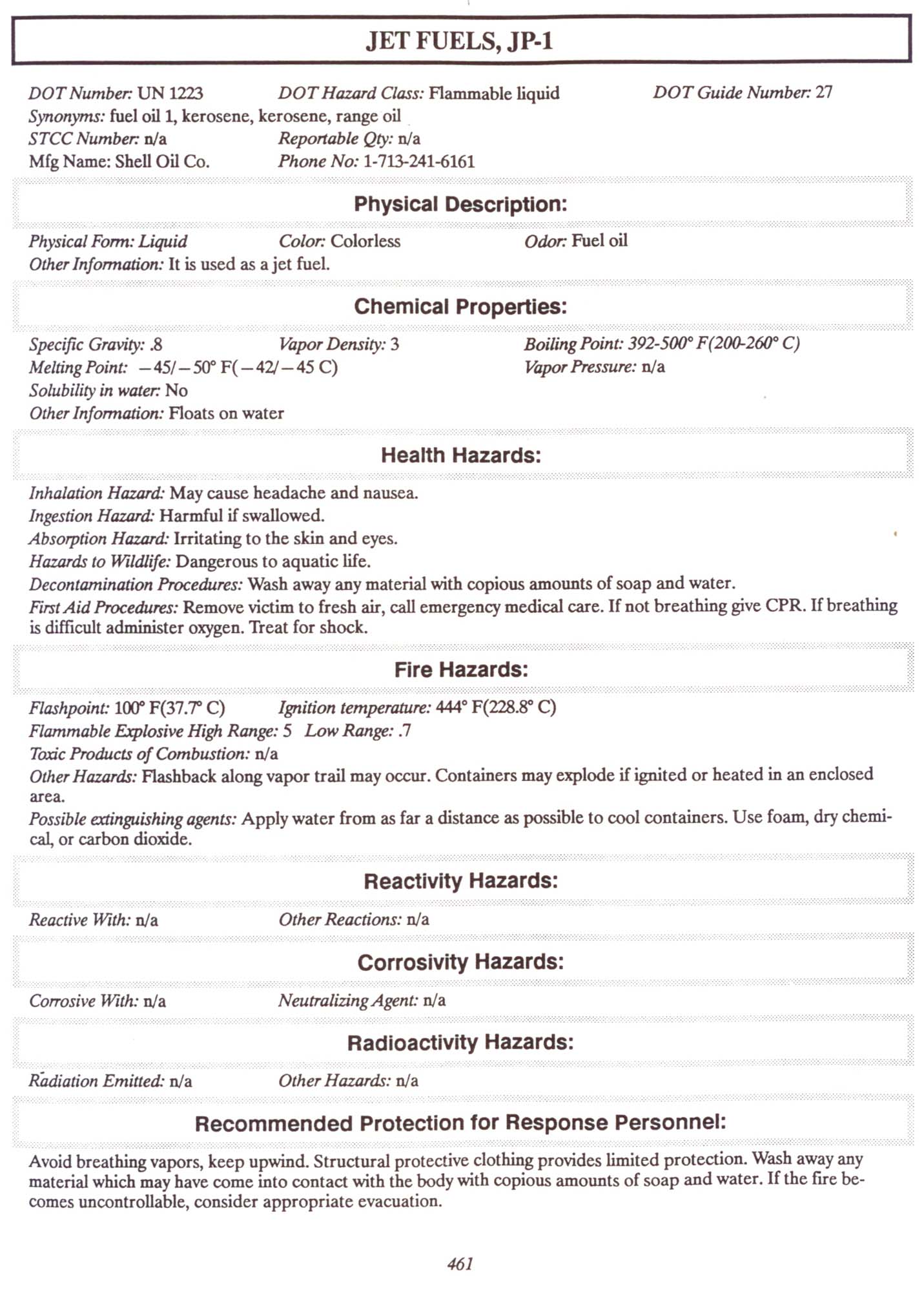 JET FUELS, JP-1

DOT Number: UN 1223 DOT Hazard Class: Flammable liquid DOT Guide Number: 27
Synonyms: fuel oil 1, kerosene, kerosene, range oil
STCC Number: n/a Reportable Qty: n/a
Mfg Name: Shell Oil Co. Phone No: 1-713-241-6161

Physical Description:

Physical Form: Liquid Color: Colorless Odor: Fuel oil
Other Information: It is used as a jet fuel.

Chemical Properties:

Specific Gravity: .8 Vapor Density: 3 Boiling Point: 392-500° F(200-260° C)
Melting Point: −45/−50° F(−42/−45 C) Vapor Pressure: n/a
Solubility in water: No
Other Information: Floats on water

Health Hazards:

Inhalation Hazard: May cause headache and nausea.
Ingestion Hazard: Harmful if swallowed.
Absorption Hazard: Irritating to the skin and eyes.
Hazards to Wildlife: Dangerous to aquatic life.
Decontamination Procedures: Wash away any material with copious amounts of soap and water.
First Aid Procedures: Remove victim to fresh air, call emergency medical care. If not breathing give CPR. If breathing is difficult administer oxygen. Treat for shock.

Fire Hazards:

Flashpoint: 100° F(37.7° C) Ignition temperature: 444° F(228.8° C)
Flammable Explosive High Range: 5 Low Range: .7
Toxic Products of Combustion: n/a
Other Hazards: Flashback along vapor trail may occur. Containers may explode if ignited or heated in an enclosed area.
Possible extinguishing agents: Apply water from as far a distance as possible to cool containers. Use foam, dry chemical, or carbon dioxide.

Reactivity Hazards:

Reactive With: n/a Other Reactions: n/a

Corrosivity Hazards:

Corrosive With: n/a Neutralizing Agent: n/a

Radioactivity Hazards:

Radiation Emitted: n/a Other Hazards: n/a

Recommended Protection for Response Personnel:

Avoid breathing vapors, keep upwind. Structural protective clothing provides limited protection. Wash away any material which may have come into contact with the body with copious amounts of soap and water. If the fire becomes uncontrollable, consider appropriate evacuation.

461